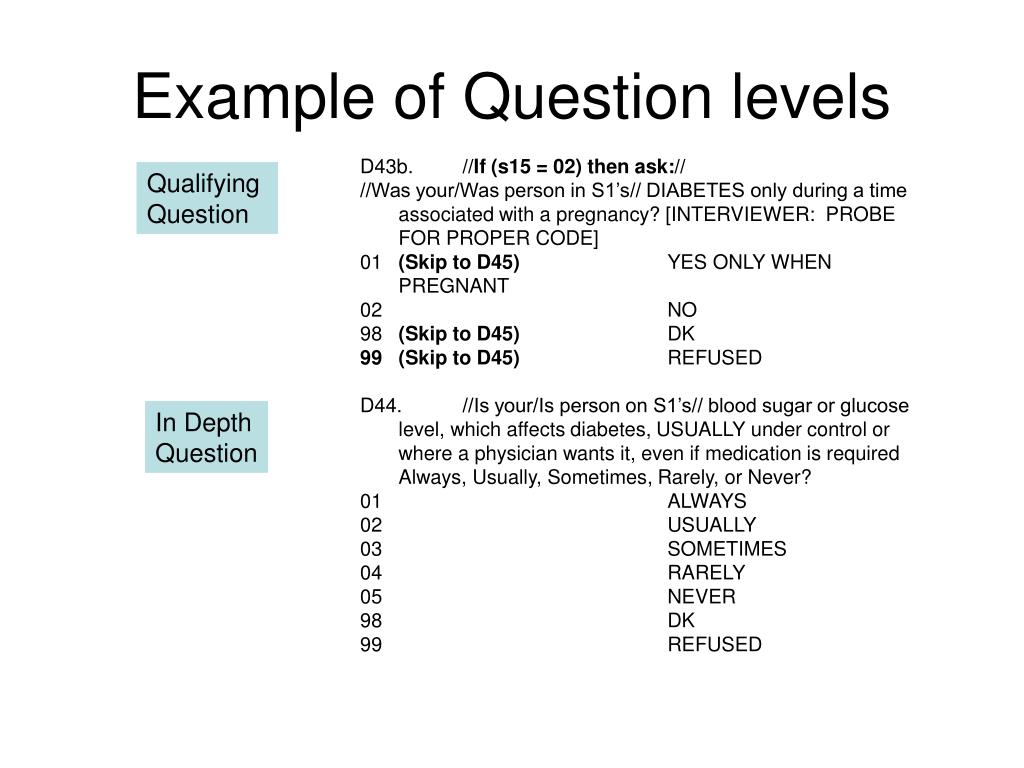 Example of Question levels

Qualifying Question

D43b. //If (s15 = 02) then ask://
//Was your/Was person in S1's// DIABETES only during a time associated with a pregnancy? [INTERVIEWER: PROBE FOR PROPER CODE]
01 (Skip to D45) YES ONLY WHEN PREGNANT
02 NO
98 (Skip to D45) DK
99 (Skip to D45) REFUSED

In Depth Question

D44. //Is your/Is person on S1's// blood sugar or glucose level, which affects diabetes, USUALLY under control or where a physician wants it, even if medication is required Always, Usually, Sometimes, Rarely, or Never?
01 ALWAYS
02 USUALLY
03 SOMETIMES
04 RARELY
05 NEVER
98 DK
99 REFUSED